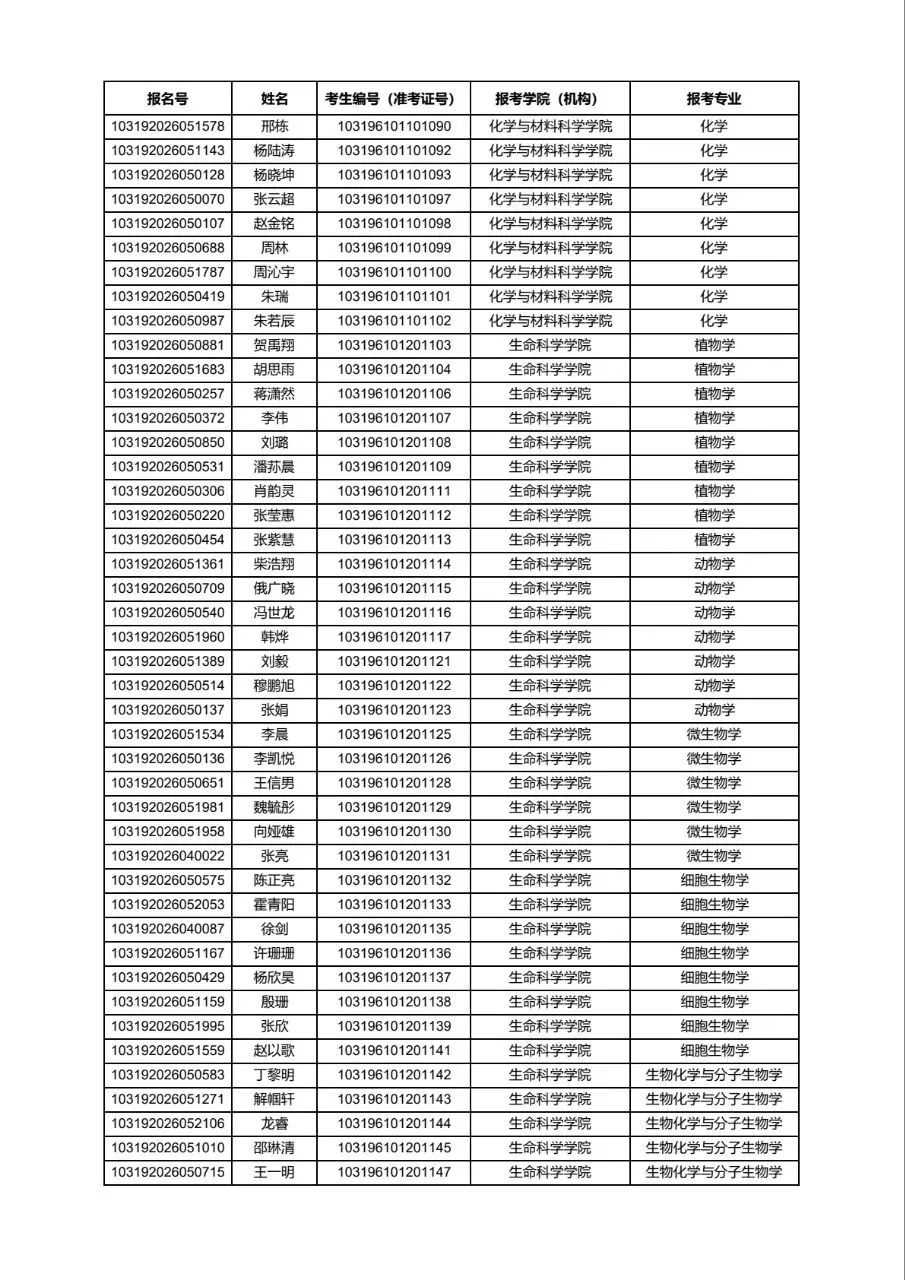 | 报名号 | 姓名 | 考生编号（准考证号） | 报考学院（机构） | 报考专业 |
|---|---|---|---|---|
| 103192026051578 | 邢栋 | 103196101101090 | 化学与材料科学学院 | 化学 |
| 103192026051143 | 杨陆涛 | 103196101101092 | 化学与材料科学学院 | 化学 |
| 103192026050128 | 杨晓坤 | 103196101101093 | 化学与材料科学学院 | 化学 |
| 103192026050070 | 张云超 | 103196101101097 | 化学与材料科学学院 | 化学 |
| 103192026050107 | 赵金铭 | 103196101101098 | 化学与材料科学学院 | 化学 |
| 103192026050688 | 周林 | 103196101101099 | 化学与材料科学学院 | 化学 |
| 103192026051787 | 周沁宇 | 103196101101100 | 化学与材料科学学院 | 化学 |
| 103192026050419 | 朱瑞 | 103196101101101 | 化学与材料科学学院 | 化学 |
| 103192026050987 | 朱若辰 | 103196101101102 | 化学与材料科学学院 | 化学 |
| 103192026050881 | 贺禹翔 | 103196101201103 | 生命科学学院 | 植物学 |
| 103192026051683 | 胡思雨 | 103196101201104 | 生命科学学院 | 植物学 |
| 103192026050257 | 蒋潇然 | 103196101201106 | 生命科学学院 | 植物学 |
| 103192026050372 | 李伟 | 103196101201107 | 生命科学学院 | 植物学 |
| 103192026050850 | 刘璐 | 103196101201108 | 生命科学学院 | 植物学 |
| 103192026050531 | 潘荪晨 | 103196101201109 | 生命科学学院 | 植物学 |
| 103192026050306 | 肖韵灵 | 103196101201111 | 生命科学学院 | 植物学 |
| 103192026050220 | 张莹惠 | 103196101201112 | 生命科学学院 | 植物学 |
| 103192026050454 | 张紫慧 | 103196101201113 | 生命科学学院 | 植物学 |
| 103192026051361 | 柴浩翔 | 103196101201114 | 生命科学学院 | 动物学 |
| 103192026050709 | 俄广晓 | 103196101201115 | 生命科学学院 | 动物学 |
| 103192026050540 | 冯世龙 | 103196101201116 | 生命科学学院 | 动物学 |
| 103192026051960 | 韩烨 | 103196101201117 | 生命科学学院 | 动物学 |
| 103192026051389 | 刘毅 | 103196101201121 | 生命科学学院 | 动物学 |
| 103192026050514 | 穆鹏旭 | 103196101201122 | 生命科学学院 | 动物学 |
| 103192026050137 | 张娟 | 103196101201123 | 生命科学学院 | 动物学 |
| 103192026051534 | 李晨 | 103196101201125 | 生命科学学院 | 微生物学 |
| 103192026050136 | 李凯悦 | 103196101201126 | 生命科学学院 | 微生物学 |
| 103192026050651 | 王信男 | 103196101201128 | 生命科学学院 | 微生物学 |
| 103192026051981 | 魏毓彤 | 103196101201129 | 生命科学学院 | 微生物学 |
| 103192026051958 | 向娅雄 | 103196101201130 | 生命科学学院 | 微生物学 |
| 103192026040022 | 张亮 | 103196101201131 | 生命科学学院 | 微生物学 |
| 103192026050575 | 陈正亮 | 103196101201132 | 生命科学学院 | 细胞生物学 |
| 103192026052053 | 霍青阳 | 103196101201133 | 生命科学学院 | 细胞生物学 |
| 103192026040087 | 徐剑 | 103196101201135 | 生命科学学院 | 细胞生物学 |
| 103192026051167 | 许珊珊 | 103196101201136 | 生命科学学院 | 细胞生物学 |
| 103192026050429 | 杨欣昊 | 103196101201137 | 生命科学学院 | 细胞生物学 |
| 103192026051159 | 殷珊 | 103196101201138 | 生命科学学院 | 细胞生物学 |
| 103192026051995 | 张欣 | 103196101201139 | 生命科学学院 | 细胞生物学 |
| 103192026051559 | 赵以歌 | 103196101201141 | 生命科学学院 | 细胞生物学 |
| 103192026050583 | 丁黎明 | 103196101201142 | 生命科学学院 | 生物化学与分子生物学 |
| 103192026051271 | 解帼轩 | 103196101201143 | 生命科学学院 | 生物化学与分子生物学 |
| 103192026052106 | 龙睿 | 103196101201144 | 生命科学学院 | 生物化学与分子生物学 |
| 103192026051010 | 邵琳清 | 103196101201145 | 生命科学学院 | 生物化学与分子生物学 |
| 103192026050715 | 王一明 | 103196101201147 | 生命科学学院 | 生物化学与分子生物学 |